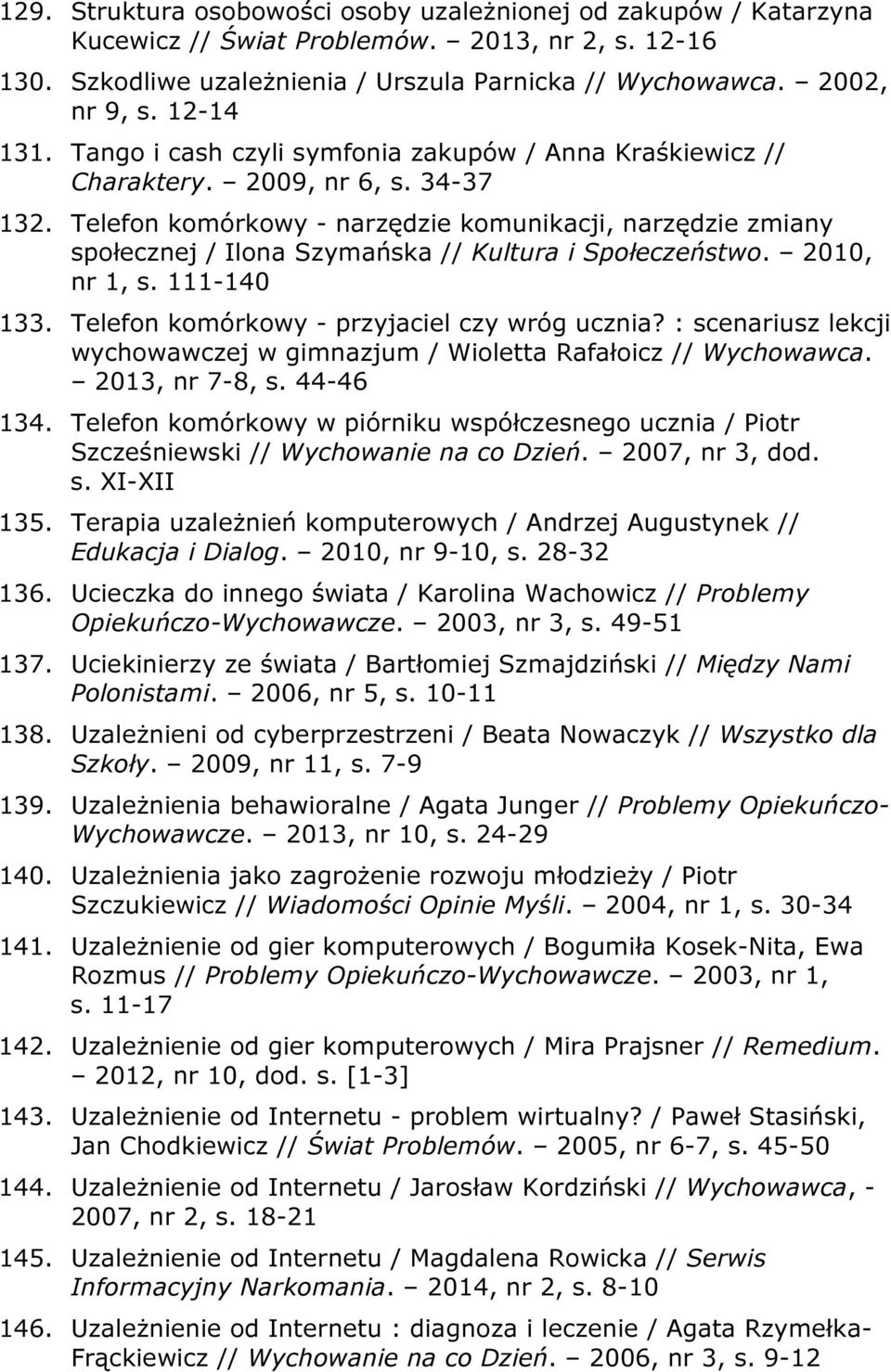 129. Struktura osobowości osoby uzależnionej od zakupów / Katarzyna Kucewicz // Świat Problemów. – 2013, nr 2, s. 12-16

130. Szkodliwe uzależnienia / Urszula Parnicka // Wychowawca. – 2002, nr 9, s. 12-14

131. Tango i cash czyli symfonia zakupów / Anna Kraśkiewicz // Charaktery. – 2009, nr 6, s. 34-37

132. Telefon komórkowy - narzędzie komunikacji, narzędzie zmiany społecznej / Ilona Szymańska // Kultura i Społeczeństwo. – 2010, nr 1, s. 111-140

133. Telefon komórkowy - przyjaciel czy wróg ucznia? : scenariusz lekcji wychowawczej w gimnazjum / Wioletta Rafałoicz // Wychowawca. – 2013, nr 7-8, s. 44-46

134. Telefon komórkowy w piórniku współczesnego ucznia / Piotr Szcześniewski // Wychowanie na co Dzień. – 2007, nr 3, dod. s. XI-XII

135. Terapia uzależnień komputerowych / Andrzej Augustynek // Edukacja i Dialog. – 2010, nr 9-10, s. 28-32

136. Ucieczka do innego świata / Karolina Wachowicz // Problemy Opiekuńczo-Wychowawcze. – 2003, nr 3, s. 49-51

137. Uciekinierzy ze świata / Bartłomiej Szmajdziński // Między Nami Polonistami. – 2006, nr 5, s. 10-11

138. Uzależnieni od cyberprzestrzeni / Beata Nowaczyk // Wszystko dla Szkoły. – 2009, nr 11, s. 7-9

139. Uzależnienia behawioralne / Agata Junger // Problemy Opiekuńczo-Wychowawcze. – 2013, nr 10, s. 24-29

140. Uzależnienia jako zagrożenie rozwoju młodzieży / Piotr Szczukiewicz // Wiadomości Opinie Myśli. – 2004, nr 1, s. 30-34

141. Uzależnienie od gier komputerowych / Bogumiła Kosek-Nita, Ewa Rozmus // Problemy Opiekuńczo-Wychowawcze. – 2003, nr 1, s. 11-17

142. Uzależnienie od gier komputerowych / Mira Prajsner // Remedium. – 2012, nr 10, dod. s. [1-3]

143. Uzależnienie od Internetu - problem wirtualny? / Paweł Stasiński, Jan Chodkiewicz // Świat Problemów. – 2005, nr 6-7, s. 45-50

144. Uzależnienie od Internetu / Jarosław Kordziński // Wychowawca, - 2007, nr 2, s. 18-21

145. Uzależnienie od Internetu / Magdalena Rowicka // Serwis Informacyjny Narkomania. – 2014, nr 2, s. 8-10

146. Uzależnienie od Internetu : diagnoza i leczenie / Agata Rzymełka-Frąckiewicz // Wychowanie na co Dzień. – 2006, nr 3, s. 9-12